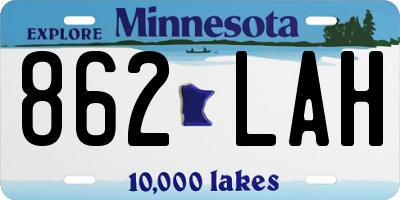 EXPLORE Minnesota

862 LAH

10,000 lakes